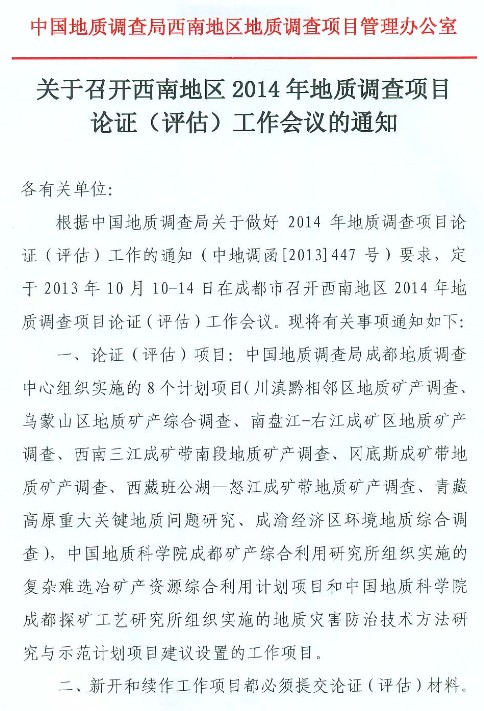 中国地质调查局西南地区地质调查项目管理办公室

关于召开西南地区 2014 年地质调查项目论证（评估）工作会议的通知

各有关单位:

根据中国地质调查局关于做好 2014 年地质调查项目论证（评估）工作的通知（中地调函[2013]447 号）要求，定于 2013 年 10 月 10-14 日在成都市召开西南地区 2014 年地质调查项目论证（评估）工作会议。现将有关事项通知如下:

一、论证（评估）项目：中国地质调查局成都地质调查中心组织实施的 8 个计划项目(川滇黔相邻区地质矿产调查、乌蒙山区地质矿产综合调查、南盘江-右江成矿区地质矿产调查、西南三江成矿带南段地质矿产调查、冈底斯成矿带地质矿产调查、西藏班公湖—怒江成矿带地质矿产调查、青藏高原重大关键地质问题研究、成渝经济区环境地质综合调查)，中国地质科学院成都矿产综合利用研究所组织实施的复杂难选冶矿产资源综合利用计划项目和中国地质科学院成都探矿工艺研究所组织实施的地质灾害防治技术方法研究与示范计划项目建议设置的工作项目。

二、新开和续作工作项目都必须提交论证（评估）材料。